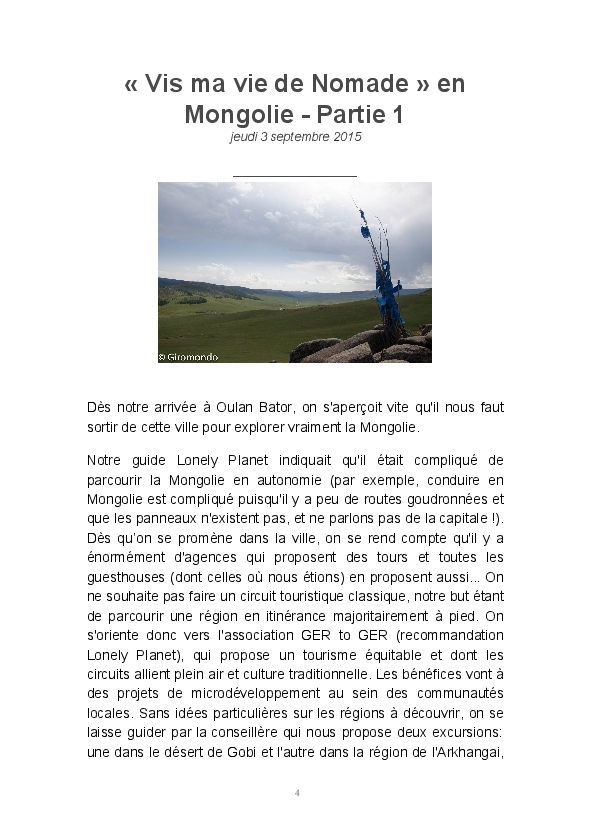 « Vis ma vie de Nomade » en Mongolie - Partie 1
jeudi 3 septembre 2015

© Giromondo

Dès notre arrivée à Oulan Bator, on s'aperçoit vite qu'il nous faut sortir de cette ville pour explorer vraiment la Mongolie.

Notre guide Lonely Planet indiquait qu'il était compliqué de parcourir la Mongolie en autonomie (par exemple, conduire en Mongolie est compliqué puisqu'il y a peu de routes goudronnées et que les panneaux n'existent pas, et ne parlons pas de la capitale !). Dès qu'on se promène dans la ville, on se rend compte qu'il y a énormément d'agences qui proposent des tours et toutes les guesthouses (dont celles où nous étions) en proposent aussi... On ne souhaite pas faire un circuit touristique classique, notre but étant de parcourir une région en itinérance majoritairement à pied. On s'oriente donc vers l'association GER to GER (recommandation Lonely Planet), qui propose un tourisme équitable et dont les circuits allient plein air et culture traditionnelle. Les bénéfices vont à des projets de microdéveloppement au sein des communautés locales. Sans idées particulières sur les régions à découvrir, on se laisse guider par la conseillère qui nous propose deux excursions: une dans le désert de Gobi et l'autre dans la région de l'Arkhangai,

4